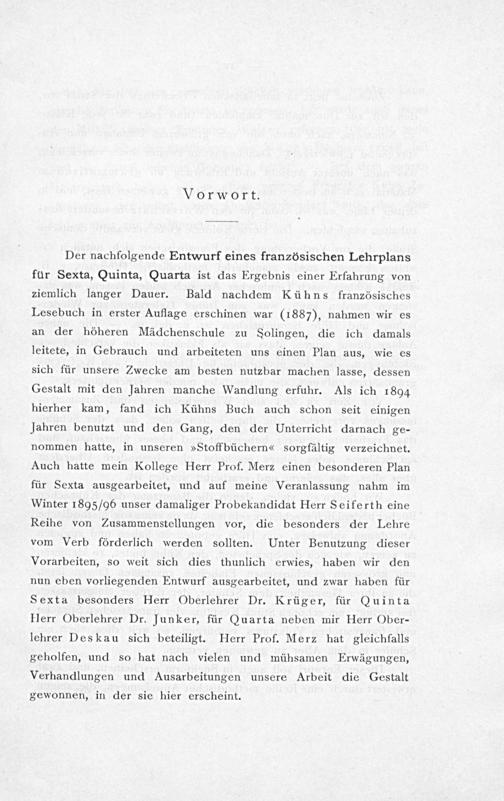 Vorwort.

Der nachfolgende Entwurf eines französischen Lehrplans für Sexta, Quinta, Quarta ist das Ergebnis einer Erfahrung von ziemlich langer Dauer. Bald nachdem Kühns französisches Lesebuch in erster Auflage erschinen war (1887), nahmen wir es an der höheren Mädchenschule zu Solingen, die ich damals leitete, in Gebrauch und arbeiteten uns einen Plan aus, wie es sich für unsere Zwecke am besten nutzbar machen lasse, dessen Gestalt mit den Jahren manche Wandlung erfuhr. Als ich 1894 hierher kam, fand ich Kühns Buch auch schon seit einigen Jahren benutzt und den Gang, den der Unterricht darnach genommen hatte, in unseren »Stoffbüchern« sorgfältig verzeichnet. Auch hatte mein Kollege Herr Prof. Merz einen besonderen Plan für Sexta ausgearbeitet, und auf meine Veranlassung nahm im Winter 1895/96 unser damaliger Probekandidat Herr Seiferth eine Reihe von Zusammenstellungen vor, die besonders der Lehre vom Verb förderlich werden sollten. Unter Benutzung dieser Vorarbeiten, so weit sich dies thunlich erwies, haben wir den nun eben vorliegenden Entwurf ausgearbeitet, und zwar haben für Sexta besonders Herr Oberlehrer Dr. Krüger, für Quinta Herr Oberlehrer Dr. Junker, für Quarta neben mir Herr Oberlehrer Deskau sich beteiligt. Herr Prof. Merz hat gleichfalls geholfen, und so hat nach vielen und mühsamen Erwägungen, Verhandlungen und Ausarbeitungen unsere Arbeit die Gestalt gewonnen, in der sie hier erscheint.